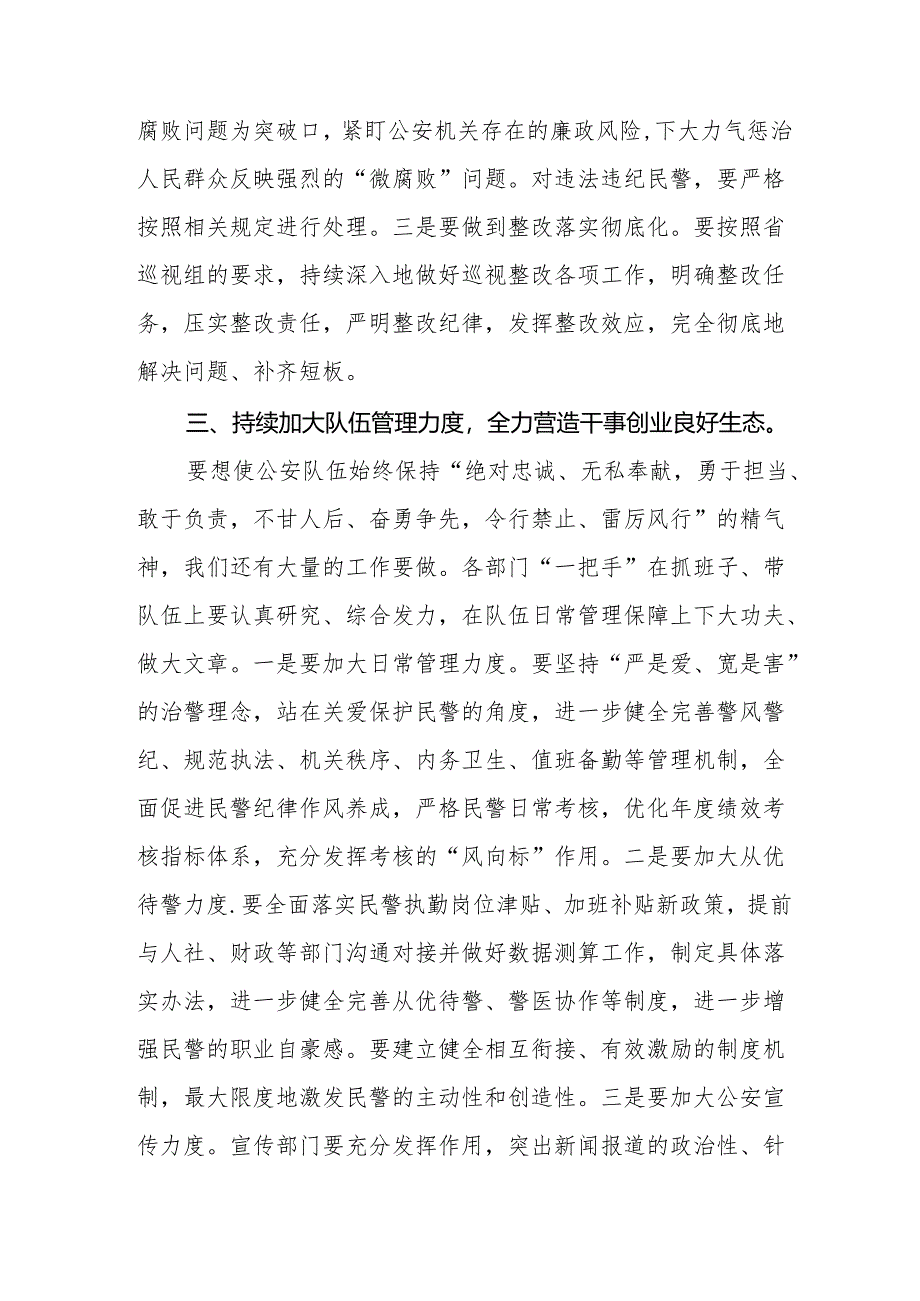 腐败问题为突破口，紧盯公安机关存在的廉政风险，下大力气惩治人民群众反映强烈的“微腐败”问题。对违法违纪民警，要严格按照相关规定进行处理。三是要做到整改落实彻底化。要按照省巡视组的要求，持续深入地做好巡视整改各项工作，明确整改任务，压实整改责任，严明整改纪律，发挥整改效应，完全彻底地解决问题、补齐短板。

三、持续加大队伍管理力度，全力营造干事创业良好生态。

要想使公安队伍始终保持“绝对忠诚、无私奉献，勇于担当、敢于负责，不甘人后、奋勇争先，令行禁止、雷厉风行”的精气神，我们还有大量的工作要做。各部门“一把手”在抓班子、带队伍上要认真研究、综合发力，在队伍日常管理保障上下大功夫、做大文章。一是要加大日常管理力度。要坚持“严是爱、宽是害”的治警理念，站在关爱保护民警的角度，进一步健全完善警风警纪、规范执法、机关秩序、内务卫生、值班备勤等管理机制，全面促进民警纪律作风养成，严格民警日常考核，优化年度绩效考核指标体系，充分发挥考核的“风向标”作用。二是要加大从优待警力度.要全面落实民警执勤岗位津贴、加班补贴新政策，提前与人社、财政等部门沟通对接并做好数据测算工作，制定具体落实办法，进一步健全完善从优待警、警医协作等制度，进一步增强民警的职业自豪感。要建立健全相互衔接、有效激励的制度机制，最大限度地激发民警的主动性和创造性。三是要加大公安宣传力度。宣传部门要充分发挥作用，突出新闻报道的政治性、针